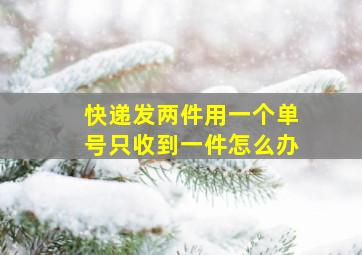 快递发两件用一个单号只收到一件怎么办